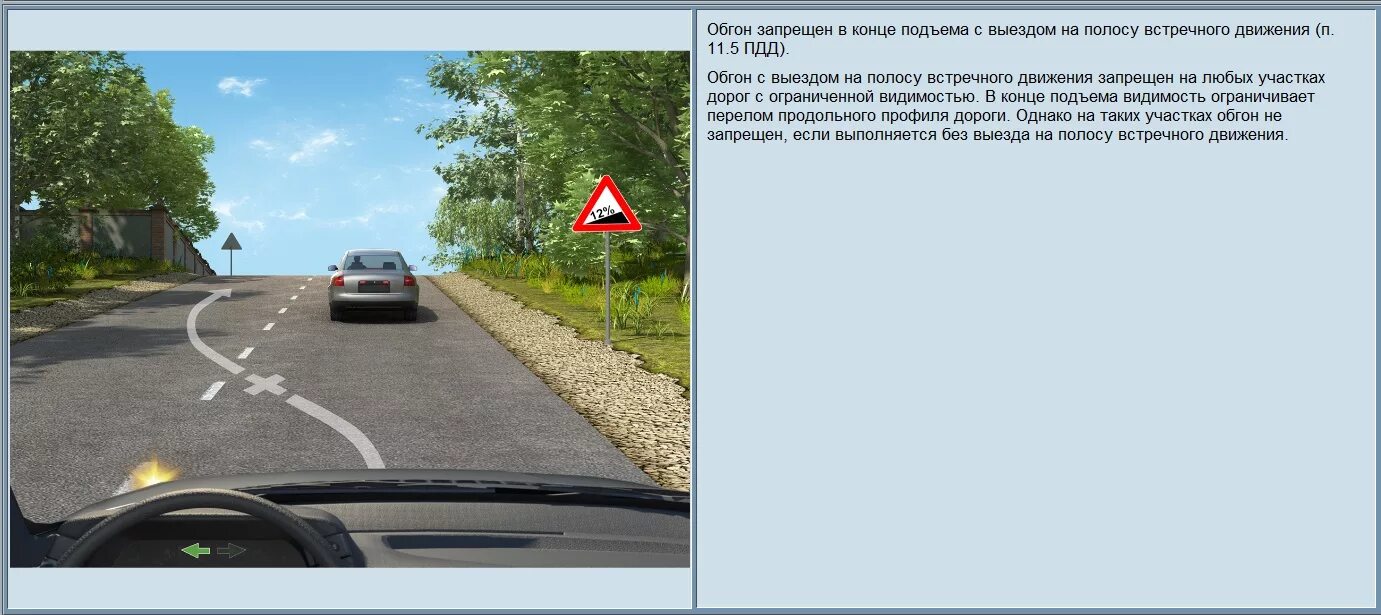 12%

Обгон запрещен в конце подъема с выездом на полосу встречного движения (п. 11.5 ПДД).

Обгон с выездом на полосу встречного движения запрещен на любых участках дорог с ограниченной видимостью. В конце подъема видимость ограничивает перелом продольного профиля дороги. Однако на таких участках обгон не запрещен, если выполняется без выезда на полосу встречного движения.